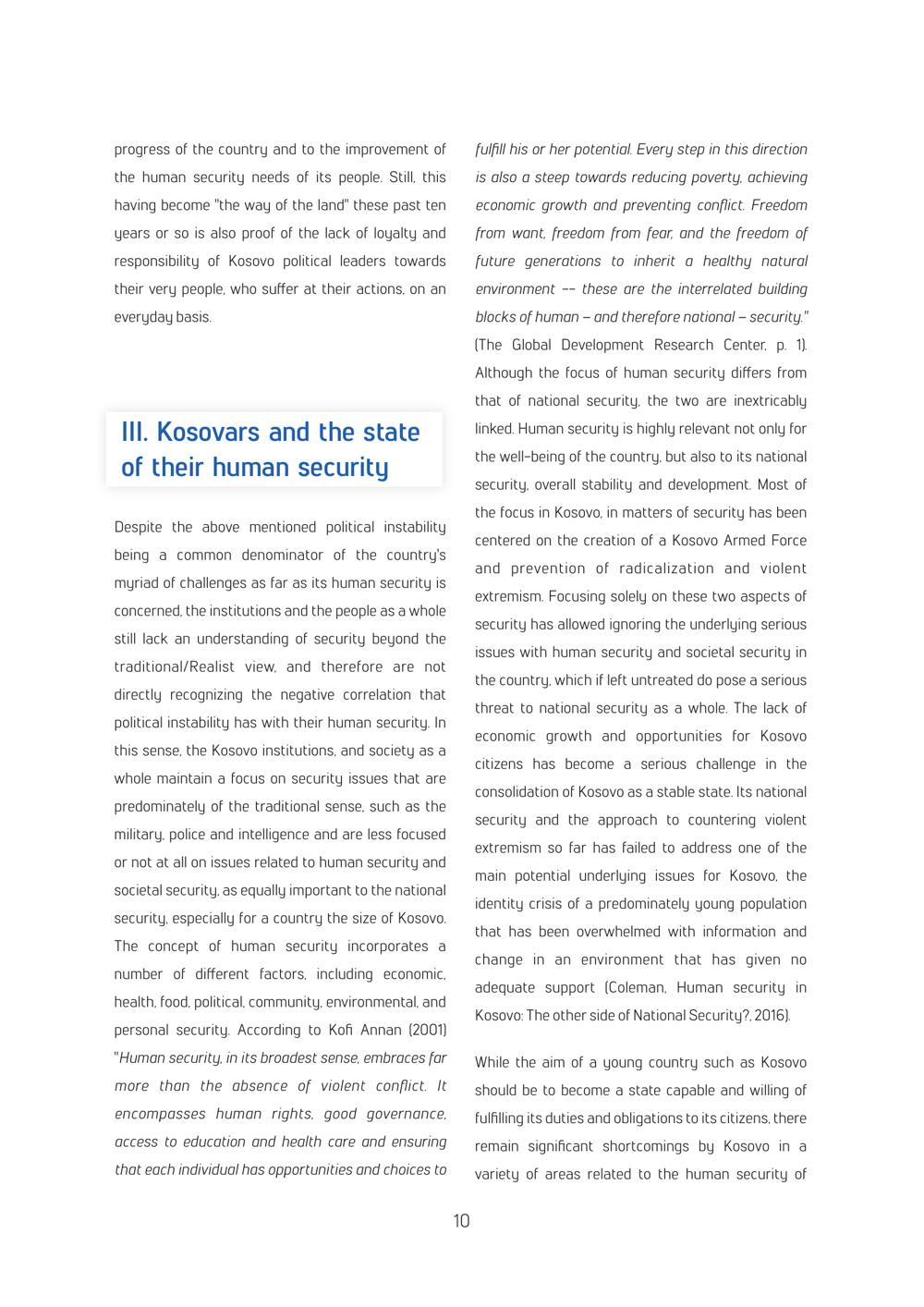 progress of the country and to the improvement of the human security needs of its people. Still, this having become "the way of the land" these past ten years or so is also proof of the lack of loyalty and responsibility of Kosovo political leaders towards their very people, who suffer at their actions, on an everyday basis.

III. Kosovars and the state of their human security

Despite the above mentioned political instability being a common denominator of the country's myriad of challenges as far as its human security is concerned, the institutions and the people as a whole still lack an understanding of security beyond the traditional/Realist view, and therefore are not directly recognizing the negative correlation that political instability has with their human security. In this sense, the Kosovo institutions, and society as a whole maintain a focus on security issues that are predominately of the traditional sense, such as the military, police and intelligence and are less focused or not at all on issues related to human security and societal security, as equally important to the national security, especially for a country the size of Kosovo. The concept of human security incorporates a number of different factors, including economic, health, food, political, community, environmental, and personal security. According to Kofi Annan (2001) "Human security, in its broadest sense, embraces far more than the absence of violent conflict. It encompasses human rights, good governance, access to education and health care and ensuring that each individual has opportunities and choices to fulfill his or her potential. Every step in this direction is also a steep towards reducing poverty, achieving economic growth and preventing conflict. Freedom from want, freedom from fear, and the freedom of future generations to inherit a healthy natural environment -- these are the interrelated building blocks of human – and therefore national – security." (The Global Development Research Center, p. 1). Although the focus of human security differs from that of national security, the two are inextricably linked. Human security is highly relevant not only for the well-being of the country, but also to its national security, overall stability and development. Most of the focus in Kosovo, in matters of security has been centered on the creation of a Kosovo Armed Force and prevention of radicalization and violent extremism. Focusing solely on these two aspects of security has allowed ignoring the underlying serious issues with human security and societal security in the country, which if left untreated do pose a serious threat to national security as a whole. The lack of economic growth and opportunities for Kosovo citizens has become a serious challenge in the consolidation of Kosovo as a stable state. Its national security and the approach to countering violent extremism so far has failed to address one of the main potential underlying issues for Kosovo, the identity crisis of a predominately young population that has been overwhelmed with information and change in an environment that has given no adequate support (Coleman, Human security in Kosovo: The other side of National Security?, 2016).

While the aim of a young country such as Kosovo should be to become a state capable and willing of fulfilling its duties and obligations to its citizens, there remain significant shortcomings by Kosovo in a variety of areas related to the human security of

10